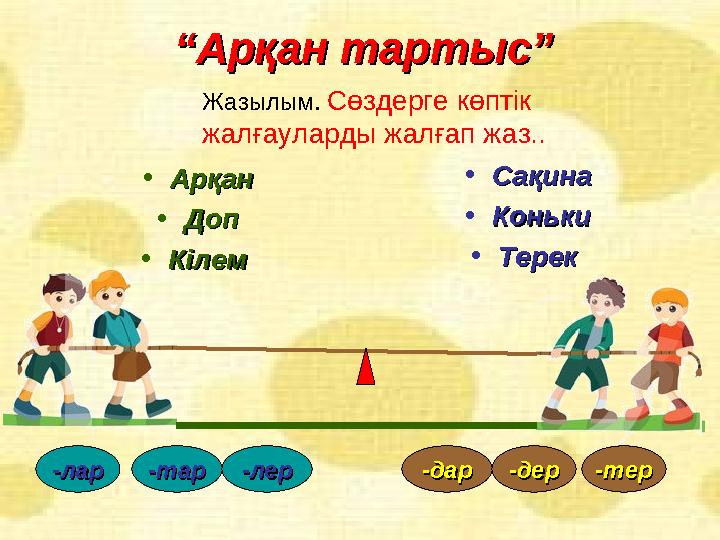 “Арқан тартыс”

Жазылым. Сөздерге көптік жалғауларды жалғап жаз..

• Арқан
• Доп
• Кілем

• Сақина
• Коньки
• Терек

-лар -тар -лер

-дар -дер -тер